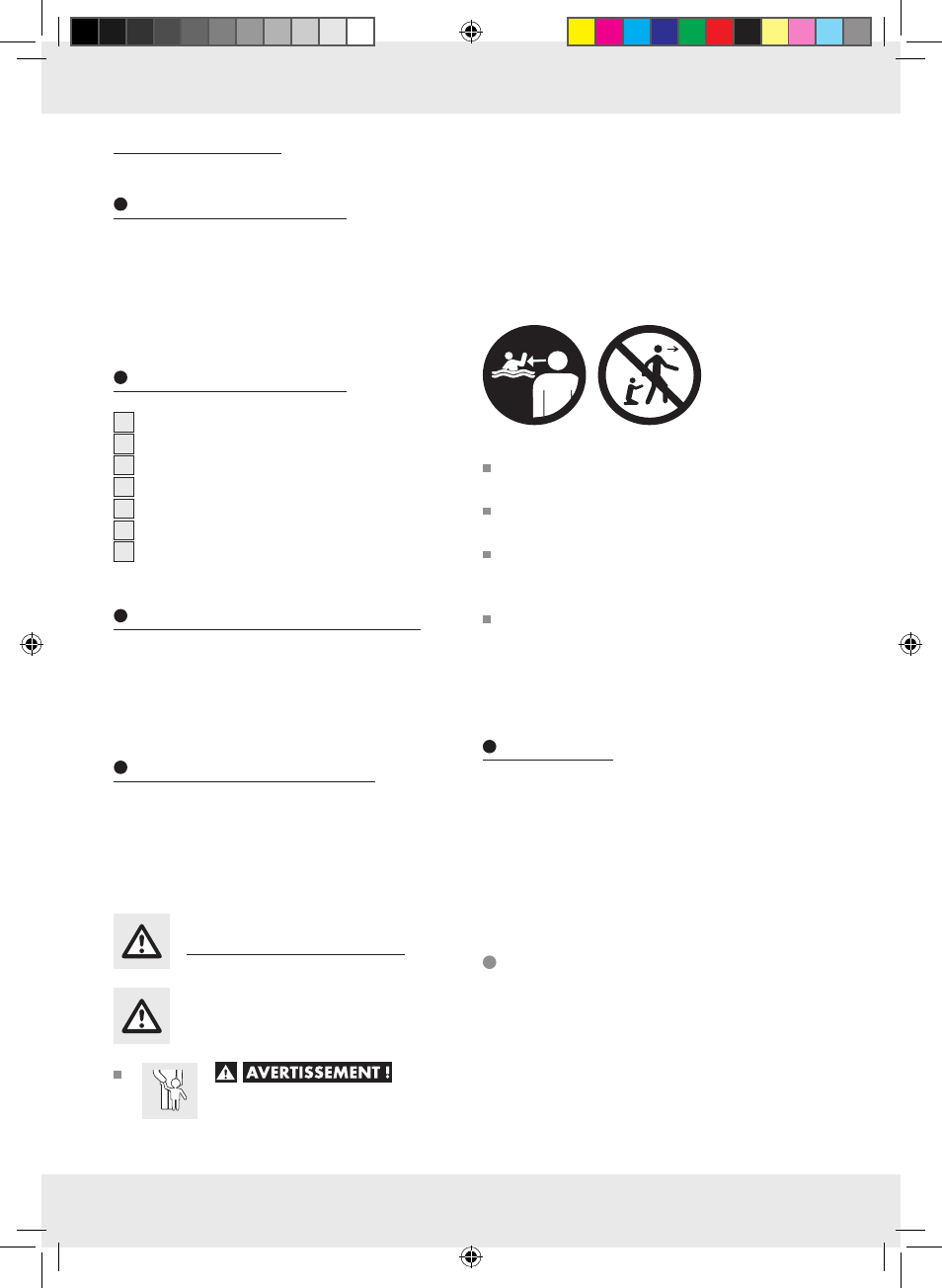 AVERTISSEMENT !